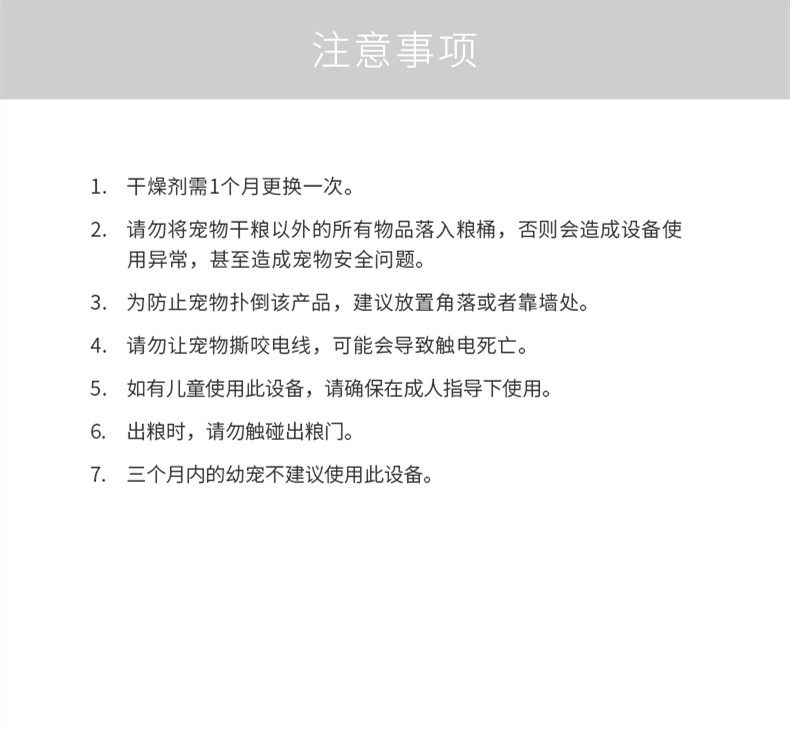 注意事项

1. 干燥剂需1个月更换一次。

2. 请勿将宠物干粮以外的所有物品落入粮桶，否则会造成设备使用异常，甚至造成宠物安全问题。

3. 为防止宠物扑倒该产品，建议放置角落或者靠墙处。

4. 请勿让宠物撕咬电线，可能会导致触电死亡。

5. 如有儿童使用此设备，请确保在成人指导下使用。

6. 出粮时，请勿触碰出粮门。

7. 三个月内的幼宠不建议使用此设备。